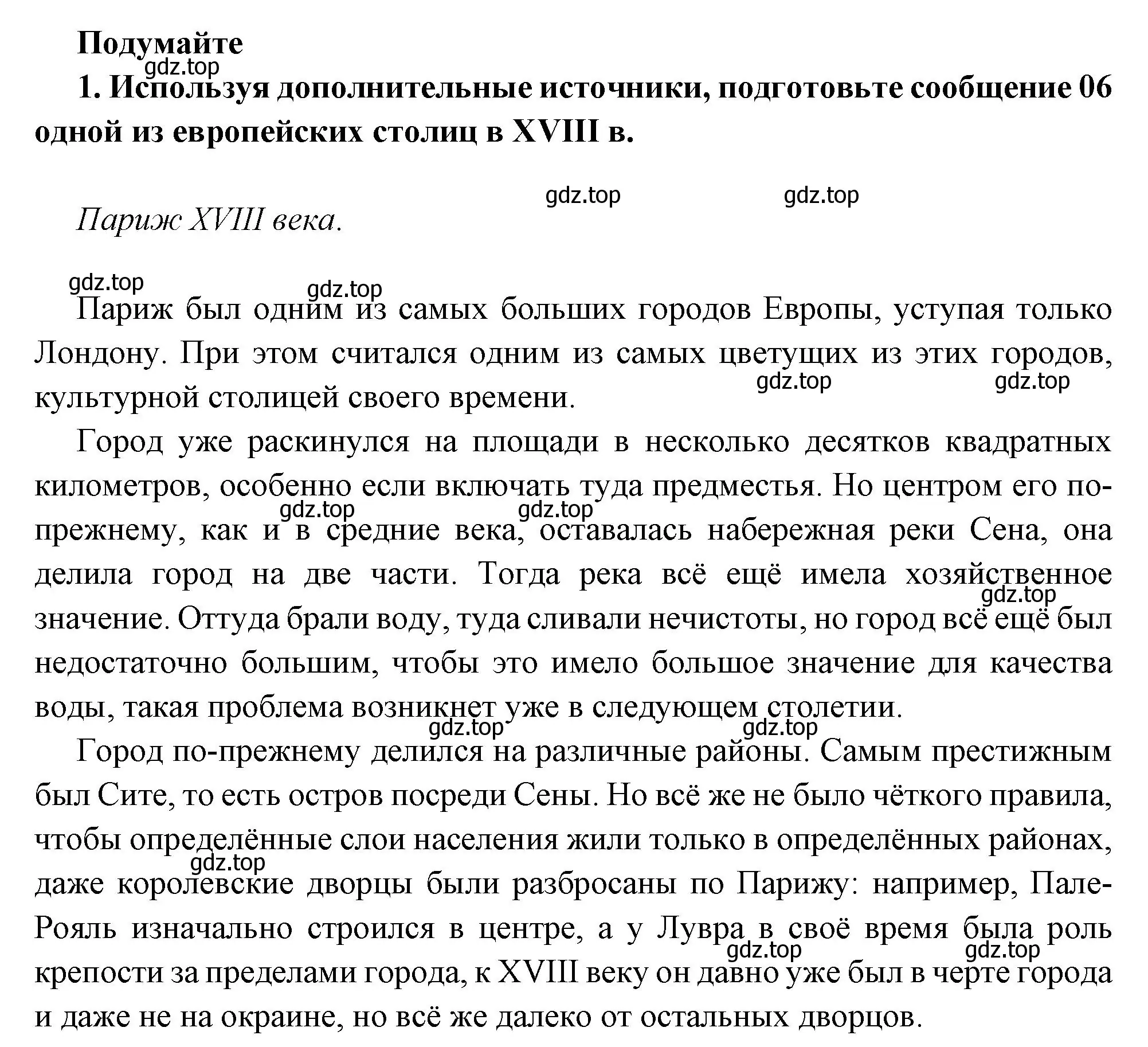 Подумайте
gdz.top
1. Используя дополнительные источники, подготовьте сообщение 06 одной из европейских столиц в XVIII в.

gdz.top gdz.top

Париж XVIII века.

gdz.top gdz.top

Париж был одним из самых больших городов Европы, уступая только Лондону. При этом считался одним из самых цветущих из этих городов, культурной столицей своего времени.

gdz.top gdz.top

Город уже раскинулся на площади в несколько десятков квадратных километров, особенно если включать туда предместья. Но центром его по-прежнему, как и в средние века, оставалась набережная реки Сена, она делила город на две части. Тогда река всё ещё имела хозяйственное значение. Оттуда брали воду, туда сливали нечистоты, но город всё ещё был недостаточно большим, чтобы это имело большое значение для качества воды, такая проблема возникнет уже в следующем столетии.

gdz.top gdz.top gdz.top gdz.top gdz.top

Город по-прежнему делился на различные районы. Самым престижным был Сите, то есть остров посреди Сены. Но всё же не было чёткого правила, чтобы определённые слои населения жили только в определённых районах, даже королевские дворцы были разбросаны по Парижу: например, Пале-Рояль изначально строился в центре, а у Лувра в своё время была роль крепости за пределами города, к XVIII веку он давно уже был в черте города и даже не на окраине, но всё же далеко от остальных дворцов.

gdz.top gdz.top gdz.top